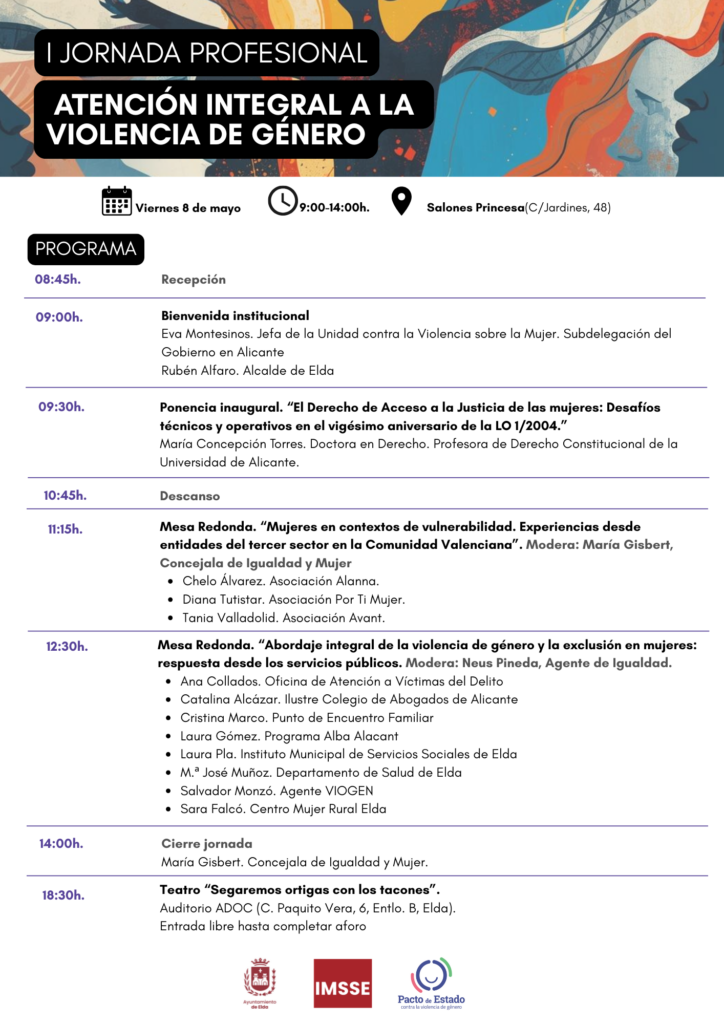 I JORNADA PROFESIONAL

ATENCIÓN INTEGRAL A LA VIOLENCIA DE GÉNERO

Viernes 8 de mayo 9:00-14:00h. Salones Princesa(C/Jardines, 48)

PROGRAMA

08:45h. Recepción

09:00h. Bienvenida institucional
Eva Montesinos. Jefa de la Unidad contra la Violencia sobre la Mujer. Subdelegación del Gobierno en Alicante
Rubén Alfaro. Alcalde de Elda

09:30h. Ponencia inaugural. "El Derecho de Acceso a la Justicia de las mujeres: Desafíos técnicos y operativos en el vigésimo aniversario de la LO 1/2004."
María Concepción Torres. Doctora en Derecho. Profesora de Derecho Constitucional de la Universidad de Alicante.

10:45h. Descanso

11:15h. Mesa Redonda. "Mujeres en contextos de vulnerabilidad. Experiencias desde entidades del tercer sector en la Comunidad Valenciana". Modera: María Gisbert, Concejala de Igualdad y Mujer
• Chelo Álvarez. Asociación Alanna.
• Diana Tutistar. Asociación Por Ti Mujer.
• Tania Valladolid. Asociación Avant.

12:30h. Mesa Redonda. "Abordaje integral de la violencia de género y la exclusión en mujeres: respuesta desde los servicios públicos. Modera: Neus Pineda, Agente de Igualdad.
• Ana Collados. Oficina de Atención a Víctimas del Delito
• Catalina Alcázar. Ilustre Colegio de Abogados de Alicante
• Cristina Marco. Punto de Encuentro Familiar
• Laura Gómez. Programa Alba Alacant
• Laura Pla. Instituto Municipal de Servicios Sociales de Elda
• M.ª José Muñoz. Departamento de Salud de Elda
• Salvador Monzó. Agente VIOGEN
• Sara Falcó. Centro Mujer Rural Elda

14:00h. Cierre jornada
María Gisbert. Concejala de Igualdad y Mujer.

18:30h. Teatro "Segaremos ortigas con los tacones".
Auditorio ADOC (C. Paquito Vera, 6, Entlo. B, Elda).
Entrada libre hasta completar aforo

Ayuntamiento de Elda

IMSSE

Pacto de Estado
contra la violencia de género